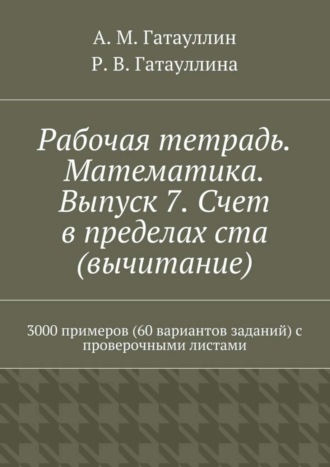 А. М. Гатауллин
Р. В. Гатауллина

Рабочая тетрадь. Математика. Выпуск 7. Счет в пределах ста (вычитание)

3000 примеров (60 вариантов заданий) с проверочными листами